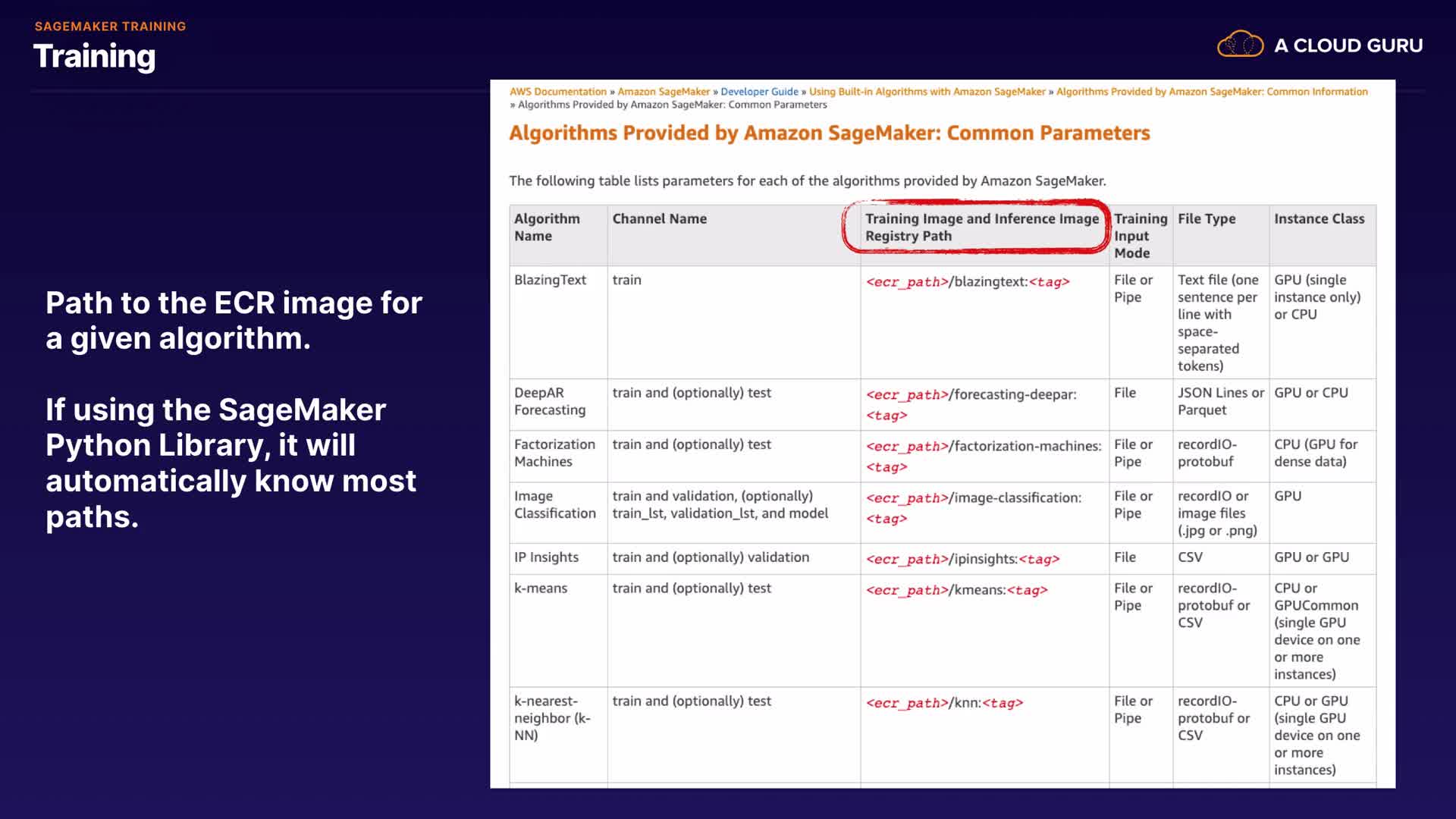 SAGEMAKER TRAINING
Training

A CLOUD GURU

Path to the ECR image for a given algorithm.

If using the SageMaker Python Library, it will automatically know most paths.

AWS Documentation » Amazon SageMaker » Developer Guide » Using Built-in Algorithms with Amazon SageMaker » Algorithms Provided by Amazon SageMaker: Common Information » Algorithms Provided by Amazon SageMaker: Common Parameters

Algorithms Provided by Amazon SageMaker: Common Parameters

The following table lists parameters for each of the algorithms provided by Amazon SageMaker.

| Algorithm Name | Channel Name | Training Image and Inference Image Registry Path | Training Input Mode | File Type | Instance Class |
|---|---|---|---|---|---|
| BlazingText | train | <ecr_path>/blazingtext:<tag> | File or Pipe | Text file (one sentence per line with space-separated tokens) | GPU (single instance only) or CPU |
| DeepAR Forecasting | train and (optionally) test | <ecr_path>/forecasting-deepar:<tag> | File | JSON Lines or Parquet | GPU or CPU |
| Factorization Machines | train and (optionally) test | <ecr_path>/factorization-machines:<tag> | File or Pipe | recordIO-protobuf | CPU (GPU for dense data) |
| Image Classification | train and validation, (optionally) train_lst, validation_lst, and model | <ecr_path>/image-classification:<tag> | File or Pipe | recordIO or image files (.jpg or .png) | GPU |
| IP Insights | train and (optionally) validation | <ecr_path>/ipinsights:<tag> | File | CSV | GPU or GPU |
| k-means | train and (optionally) test | <ecr_path>/kmeans:<tag> | File or Pipe | recordIO-protobuf or CSV | CPU or GPUCommon (single GPU device on one or more instances) |
| k-nearest-neighbor (k-NN) | train and (optionally) test | <ecr_path>/knn:<tag> | File or Pipe | recordIO-protobuf or CSV | CPU or GPU (single GPU device on one or more instances) |